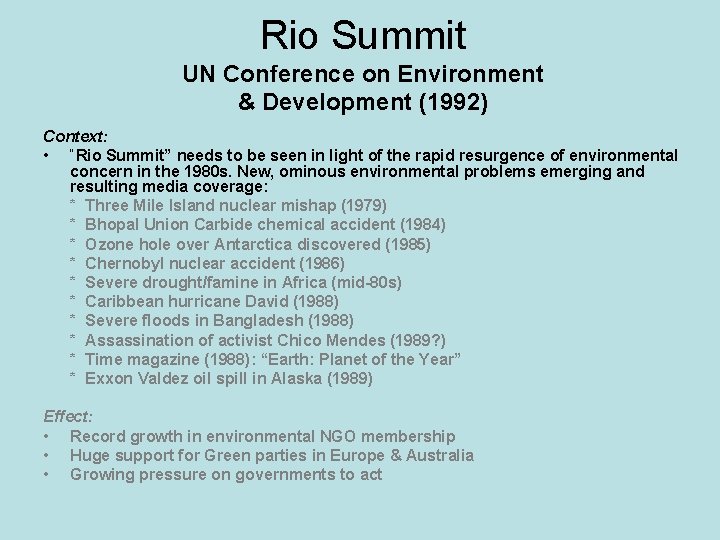 Rio Summit
UN Conference on Environment
& Development (1992)

Context:

• "Rio Summit" needs to be seen in light of the rapid resurgence of environmental concern in the 1980s. New, ominous environmental problems emerging and resulting media coverage:
* Three Mile Island nuclear mishap (1979)
* Bhopal Union Carbide chemical accident (1984)
* Ozone hole over Antarctica discovered (1985)
* Chernobyl nuclear accident (1986)
* Severe drought/famine in Africa (mid-80s)
* Caribbean hurricane David (1988)
* Severe floods in Bangladesh (1988)
* Assassination of activist Chico Mendes (1989?)
* Time magazine (1988): "Earth: Planet of the Year"
* Exxon Valdez oil spill in Alaska (1989)

Effect:

• Record growth in environmental NGO membership
• Huge support for Green parties in Europe & Australia
• Growing pressure on governments to act